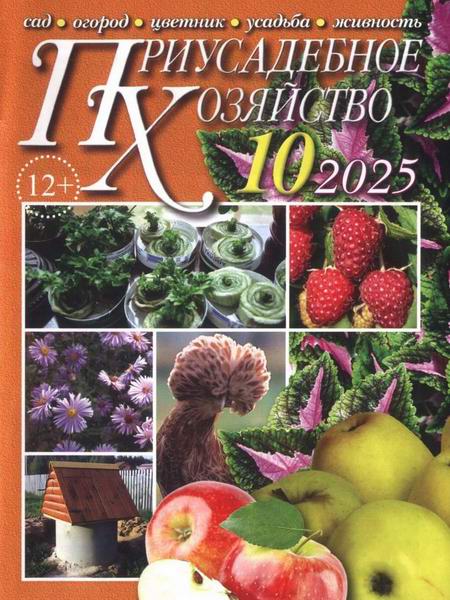 сад • огород • цветник • усадьба • живность

ПРИУСАДЕБНОЕ ХОЗЯЙСТВО

12+

10 2025